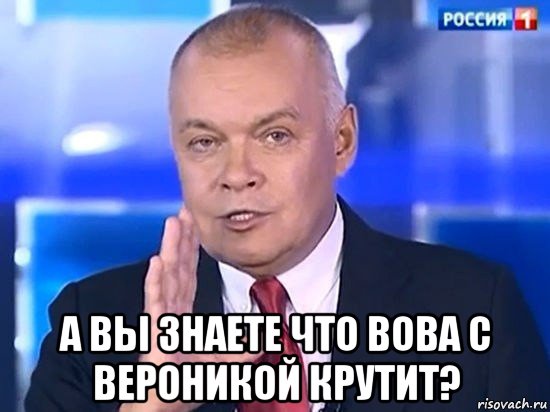 РОССИЯ 1

А ВЫ ЗНАЕТЕ ЧТО ВОВА С ВЕРОНИКОЙ КРУТИТ?

risovach.ru